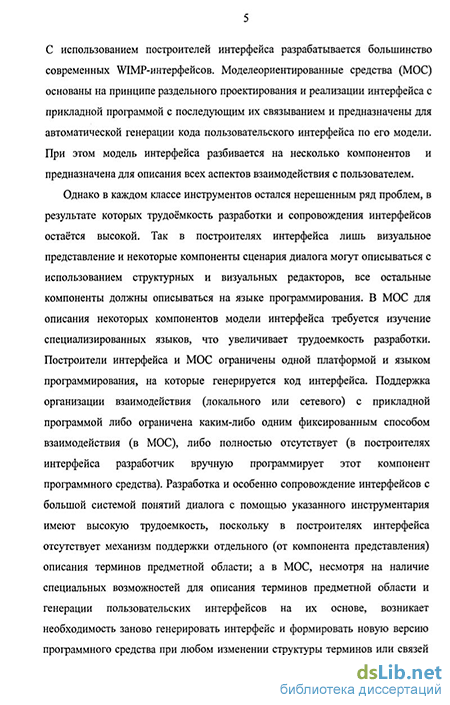 5

С использованием построителей интерфейса разрабатывается большинство современных WIMP-интерфейсов. Моделеориентированные средства (МОС) основаны на принципе раздельного проектирования и реализации интерфейса с прикладной программой с последующим их связыванием и предназначены для автоматической генерации кода пользовательского интерфейса по его модели. При этом модель интерфейса разбивается на несколько компонентов и предназначена для описания всех аспектов взаимодействия с пользователем.

Однако в каждом классе инструментов остался нерешенным ряд проблем, в результате которых трудоёмкость разработки и сопровождения интерфейсов остаётся высокой. Так в построителях интерфейса лишь визуальное представление и некоторые компоненты сценария диалога могут описываться с использованием структурных и визуальных редакторов, все остальные компоненты должны описываться на языке программирования. В МОС для описания некоторых компонентов модели интерфейса требуется изучение специализированных языков, что увеличивает трудоемкость разработки. Построители интерфейса и МОС ограничены одной платформой и языком программирования, на которые генерируется код интерфейса. Поддержка организации взаимодействия (локального или сетевого) с прикладной программой либо ограничена каким-либо одним фиксированным способом взаимодействия (в МОС), либо полностью отсутствует (в построителях интерфейса разработчик вручную программирует этот компонент программного средства). Разработка и особенно сопровождение интерфейсов с большой системой понятий диалога с помощью указанного инструментария имеют высокую трудоемкость, поскольку в построителях интерфейса отсутствует механизм поддержки отдельного (от компонента представления) описания терминов предметной области; а в МОС, несмотря на наличие специальных возможностей для описания терминов предметной области и генерации пользовательских интерфейсов на их основе, возникает необходимость заново генерировать интерфейс и формировать новую версию программного средства при любом изменении структуры терминов или связей

dsLib.net
библиотека диссертаций